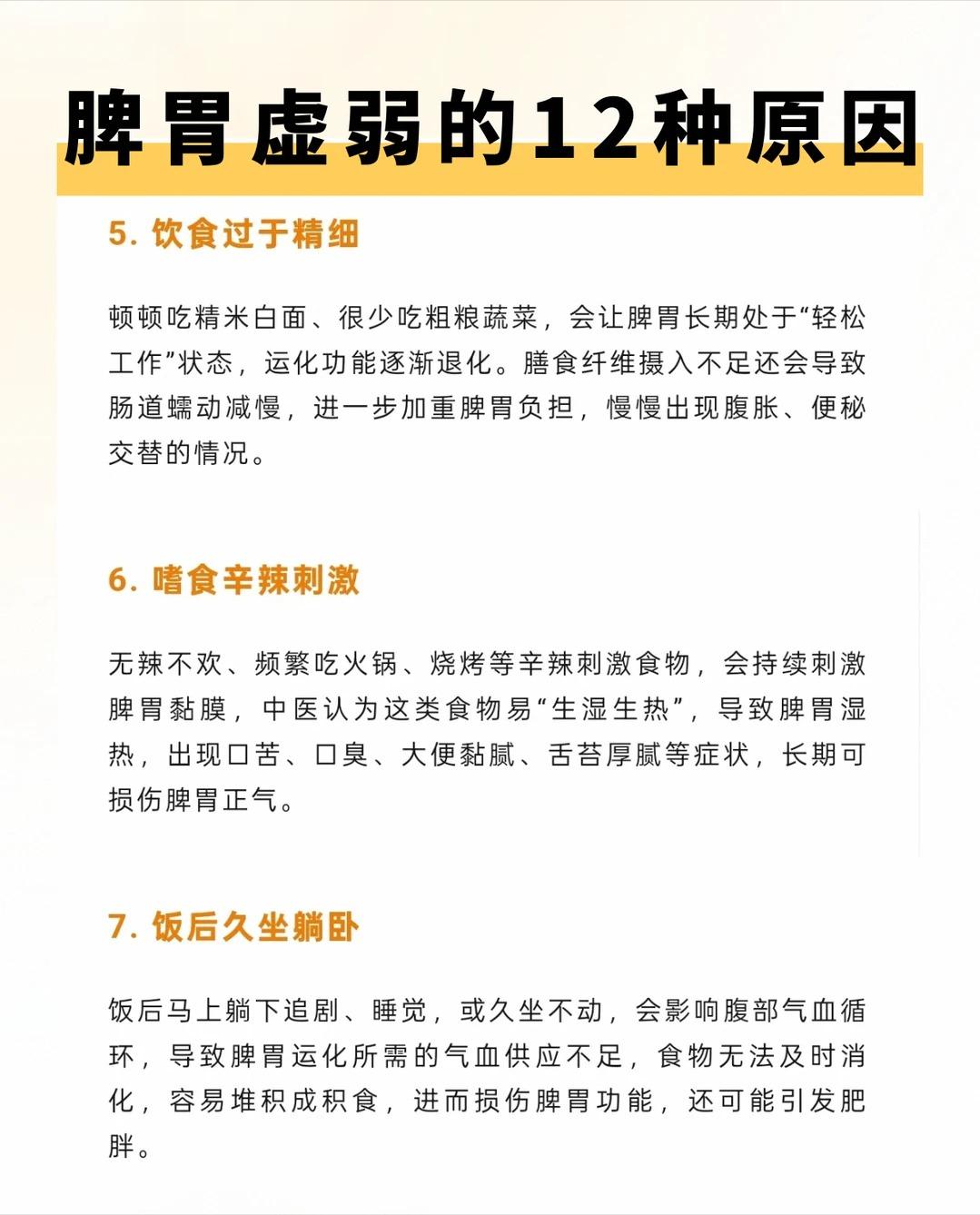 脾胃虚弱的12种原因

5. 饮食过于精细

顿顿吃精米白面、很少吃粗粮蔬菜，会让脾胃长期处于“轻松工作”状态，运化功能逐渐退化。膳食纤维摄入不足还会导致肠道蠕动减慢，进一步加重脾胃负担，慢慢出现腹胀、便秘交替的情况。

6. 嗜食辛辣刺激

无辣不欢、频繁吃火锅、烧烤等辛辣刺激食物，会持续刺激脾胃黏膜，中医认为这类食物易“生湿生热”，导致脾胃湿热，出现口苦、口臭、大便黏腻、舌苔厚腻等症状，长期可损伤脾胃正气。

7. 饭后久坐躺卧

饭后马上躺下追剧、睡觉，或久坐不动，会影响腹部气血循环，导致脾胃运化所需的气血供应不足，食物无法及时消化，容易堆积成积食，进而损伤脾胃功能，还可能引发肥胖。